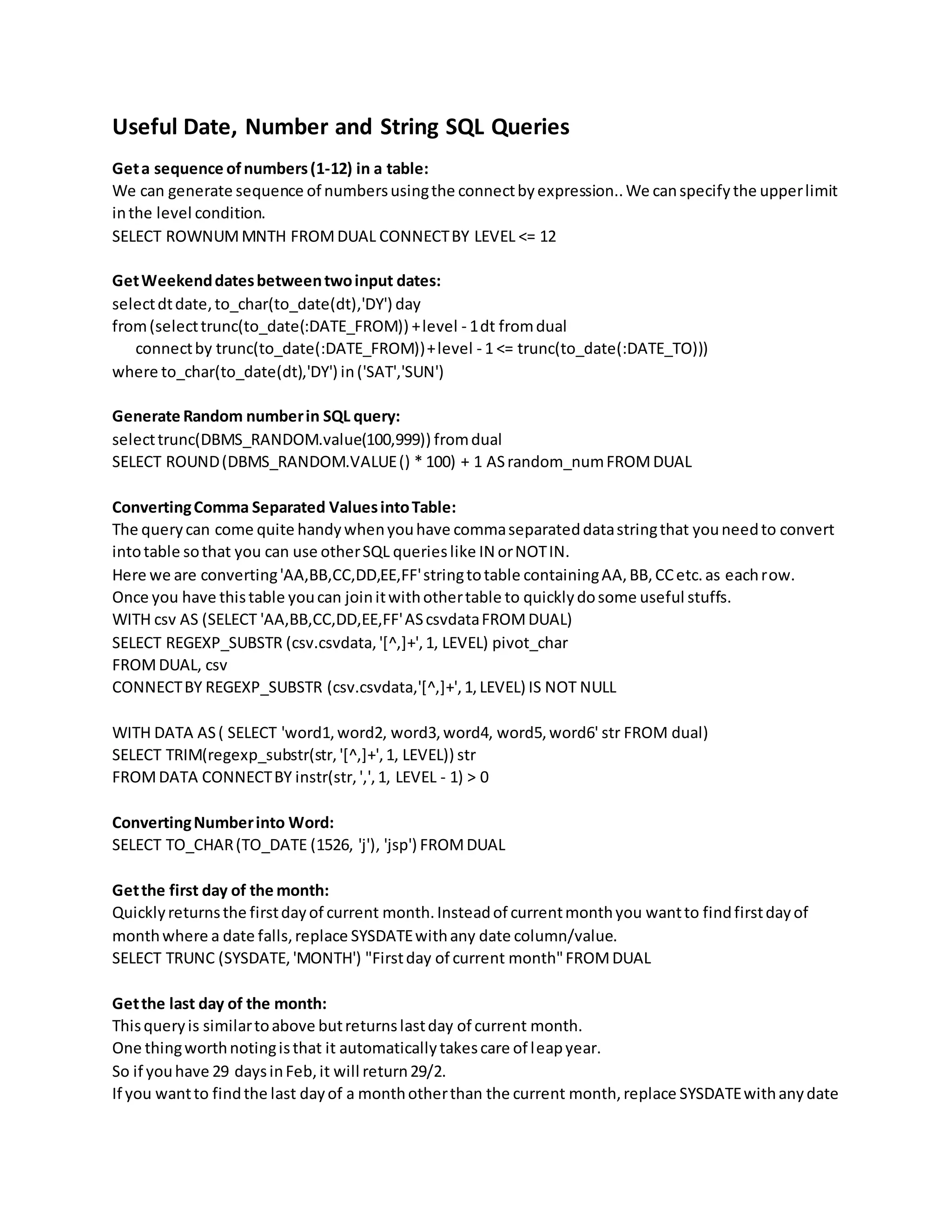 Useful Date, Number and String SQL Queries

Get a sequence of numbers (1-12) in a table:
We can generate sequence of numbers using the connect by expression.. We can specify the upper limit in the level condition.
SELECT ROWNUM MNTH FROM DUAL CONNECT BY LEVEL <= 12

Get Weekend dates between two input dates:
select dt date, to_char(to_date(dt),'DY') day
from (select trunc(to_date(:DATE_FROM)) + level - 1 dt from dual
connect by trunc(to_date(:DATE_FROM)) + level - 1 <= trunc(to_date(:DATE_TO)))
where to_char(to_date(dt),'DY') in ('SAT','SUN')

Generate Random number in SQL query:
select trunc(DBMS_RANDOM.value(100,999)) from dual
SELECT ROUND (DBMS_RANDOM.VALUE () * 100) + 1 AS random_num FROM DUAL

Converting Comma Separated Values into Table:
The query can come quite handy when you have comma separated data string that you need to convert into table so that you can use other SQL queries like IN or NOT IN.
Here we are converting 'AA,BB,CC,DD,EE,FF' string to table containing AA, BB, CC etc. as each row.
Once you have this table you can join it with other table to quickly do some useful stuffs.
WITH csv AS (SELECT 'AA,BB,CC,DD,EE,FF' AS csvdata FROM DUAL)
SELECT REGEXP_SUBSTR (csv.csvdata, '[^,]+', 1, LEVEL) pivot_char
FROM DUAL, csv
CONNECT BY REGEXP_SUBSTR (csv.csvdata,'[^,]+', 1, LEVEL) IS NOT NULL

WITH DATA AS ( SELECT 'word1, word2, word3, word4, word5, word6' str FROM dual)
SELECT TRIM(regexp_substr(str, '[^,]+', 1, LEVEL)) str
FROM DATA CONNECT BY instr(str, ',', 1, LEVEL - 1) > 0

Converting Number into Word:
SELECT TO_CHAR (TO_DATE (1526, 'j'), 'jsp') FROM DUAL

Get the first day of the month:
Quickly returns the first day of current month. Instead of current month you want to find first day of month where a date falls, replace SYSDATE with any date column/value.
SELECT TRUNC (SYSDATE, 'MONTH') "First day of current month" FROM DUAL

Get the last day of the month:
This query is similar to above but returns last day of current month.
One thing worth noting is that it automatically takes care of leap year.
So if you have 29 days in Feb, it will return 29/2.
If you want to find the last day of a month other than the current month, replace SYSDATE with any date